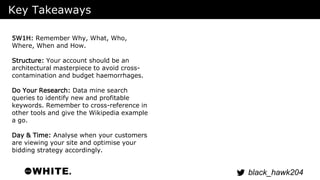 Key Takeaways

5W1H: Remember Why, What, Who, Where, When and How.

Structure: Your account should be an architectural masterpiece to avoid cross-contamination and budget haemorrhages.

Do Your Research: Data mine search queries to identify new and profitable keywords. Remember to cross-reference in other tools and give the Wikipedia example a go.

Day & Time: Analyse when your customers are viewing your site and optimise your bidding strategy accordingly.

WHITE.

black_hawk204